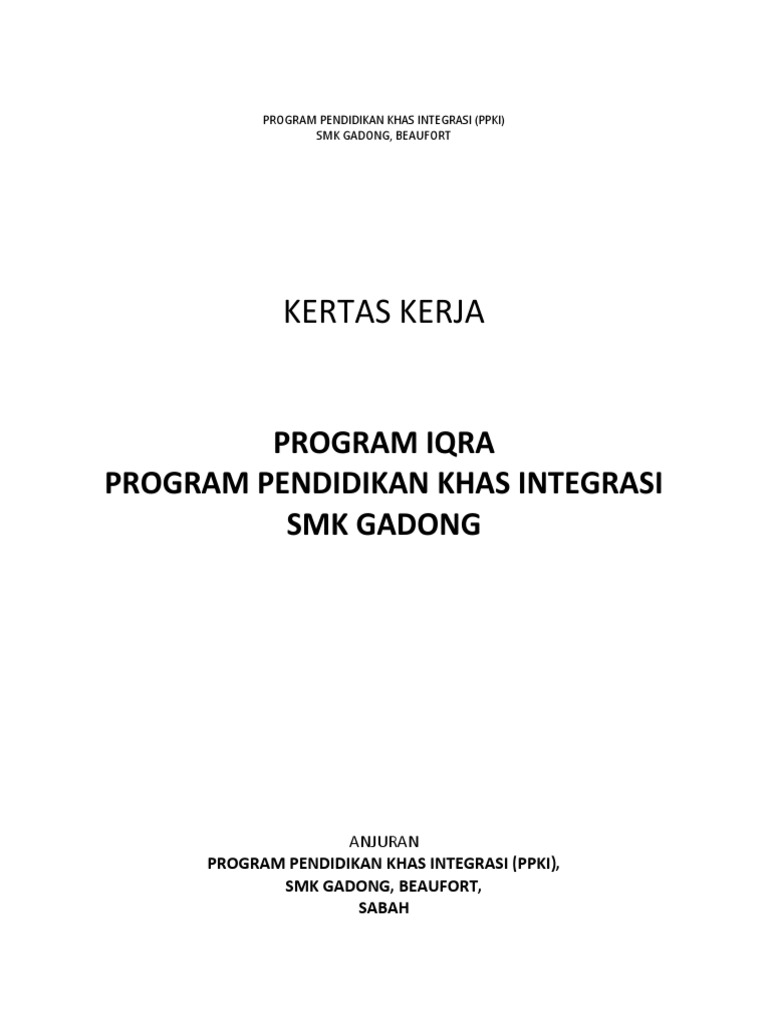 PROGRAM PENDIDIKAN KHAS INTEGRASI (PPKI)
SMK GADONG, BEAUFORT

KERTAS KERJA

PROGRAM IQRA
PROGRAM PENDIDIKAN KHAS INTEGRASI
SMK GADONG

ANJURAN
PROGRAM PENDIDIKAN KHAS INTEGRASI (PPKI),
SMK GADONG, BEAUFORT,
SABAH